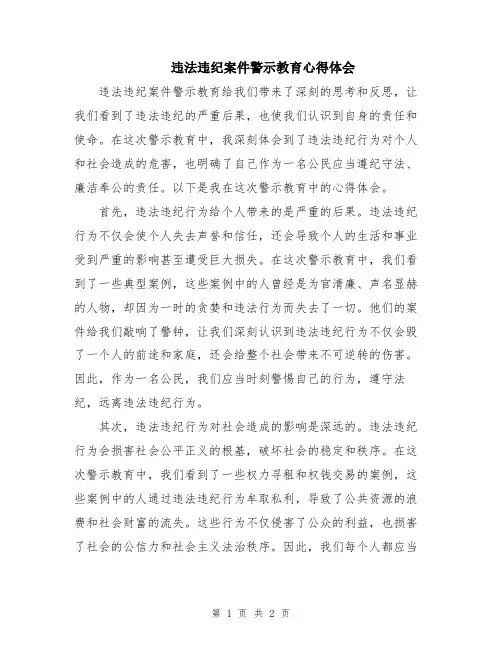 违法违纪案件警示教育心得体会

违法违纪案件警示教育给我们带来了深刻的思考和反思，让我们看到了违法违纪的严重后果，也使我们认识到自身的责任和使命。在这次警示教育中，我深刻体会到了违法违纪行为对个人和社会造成的危害，也明确了自己作为一名公民应当遵纪守法、廉洁奉公的责任。以下是我在这次警示教育中的心得体会。

首先，违法违纪行为给个人带来的是严重的后果。违法违纪行为不仅会使个人失去声誉和信任，还会导致个人的生活和事业受到严重的影响甚至遭受巨大损失。在这次警示教育中，我们看到了一些典型案例，这些案例中的人曾经是为官清廉、声名显赫的人物，却因为一时的贪婪和违法行为而失去了一切。他们的案件给我们敲响了警钟，让我们深刻认识到违法违纪行为不仅会毁了一个人的前途和家庭，还会给整个社会带来不可逆转的伤害。因此，作为一名公民，我们应当时刻警惕自己的行为，遵守法纪，远离违法违纪行为。

其次，违法违纪行为对社会造成的影响是深远的。违法违纪行为会损害社会公平正义的根基，破坏社会的稳定和秩序。在这次警示教育中，我们看到了一些权力寻租和权钱交易的案例，这些案例中的人通过违法违纪行为牟取私利，导致了公共资源的浪费和社会财富的流失。这些行为不仅侵害了公众的利益，也损害了社会的公信力和社会主义法治秩序。因此，我们每个人都应当

第 1 页 共 2 页